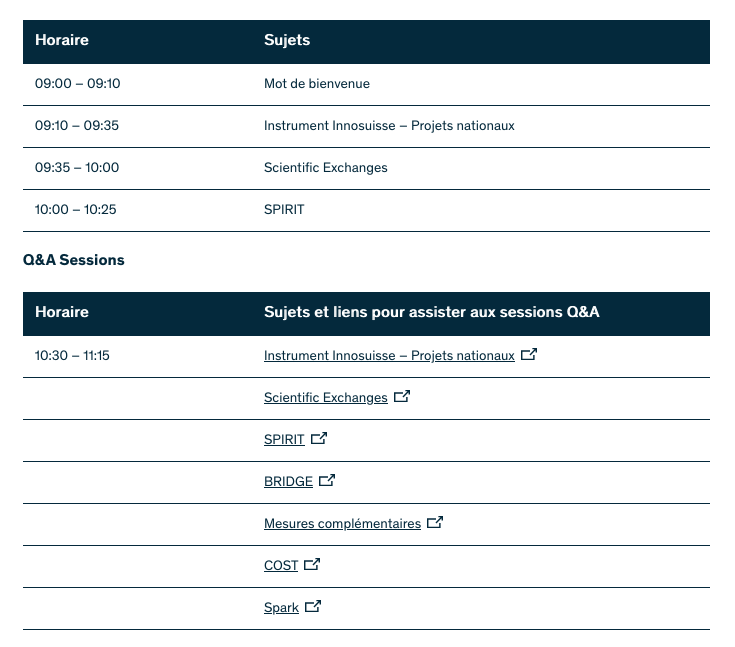 | Horaire | Sujets |
|---|---|
| 09:00 – 09:10 | Mot de bienvenue |
| 09:10 – 09:35 | Instrument Innosuisse – Projets nationaux |
| 09:35 – 10:00 | Scientific Exchanges |
| 10:00 – 10:25 | SPIRIT |

Q&A Sessions

| Horaire | Sujets et liens pour assister aux sessions Q&A |
|---|---|
| 10:30 – 11:15 | Instrument Innosuisse – Projets nationaux |
| | Scientific Exchanges |
| | SPIRIT |
| | BRIDGE |
| | Mesures complémentaires |
| | COST |
| | Spark |